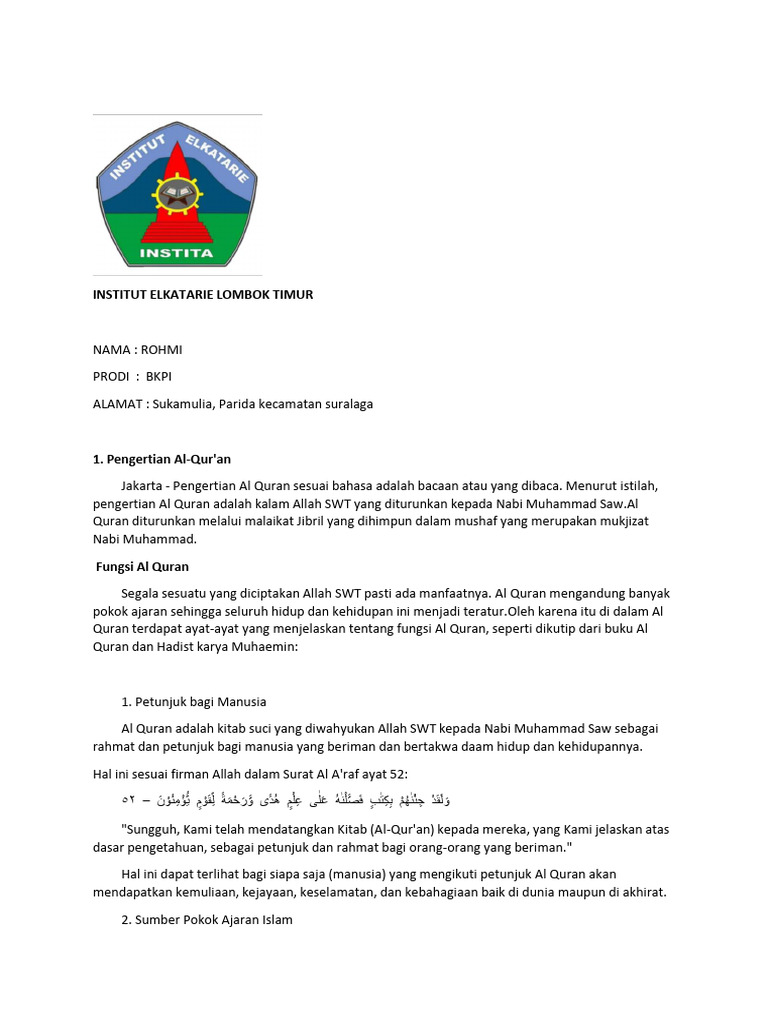 INSTITUT ELKATARIE

INSTITA

INSTITUT ELKATARIE LOMBOK TIMUR

NAMA : ROHMI

PRODI : BKPI

ALAMAT : Sukamulia, Parida kecamatan suralaga

1. Pengertian Al-Qur'an

Jakarta - Pengertian Al Quran sesuai bahasa adalah bacaan atau yang dibaca. Menurut istilah, pengertian Al Quran adalah kalam Allah SWT yang diturunkan kepada Nabi Muhammad Saw.Al Quran diturunkan melalui malaikat Jibril yang dihimpun dalam mushaf yang merupakan mukjizat Nabi Muhammad.

Fungsi Al Quran

Segala sesuatu yang diciptakan Allah SWT pasti ada manfaatnya. Al Quran mengandung banyak pokok ajaran sehingga seluruh hidup dan kehidupan ini menjadi teratur.Oleh karena itu di dalam Al Quran terdapat ayat-ayat yang menjelaskan tentang fungsi Al Quran, seperti dikutip dari buku Al Quran dan Hadist karya Muhaemin:

1. Petunjuk bagi Manusia

Al Quran adalah kitab suci yang diwahyukan Allah SWT kepada Nabi Muhammad Saw sebagai rahmat dan petunjuk bagi manusia yang beriman dan bertakwa daam hidup dan kehidupannya.

Hal ini sesuai firman Allah dalam Surat Al A'raf ayat 52:

وَلَقَدْ جِئْنٰهُمْ بِكِتٰبٍ فَصَّلْنٰهُ عَلٰى عِلْمٍ هُدًى وَّرَحْمَةً لِّقَوْمٍ يُّؤْمِنُوْنَ – ٥٢

"Sungguh, Kami telah mendatangkan Kitab (Al-Qur'an) kepada mereka, yang Kami jelaskan atas dasar pengetahuan, sebagai petunjuk dan rahmat bagi orang-orang yang beriman."

Hal ini dapat terlihat bagi siapa saja (manusia) yang mengikuti petunjuk Al Quran akan mendapatkan kemuliaan, kejayaan, keselamatan, dan kebahagiaan baik di dunia maupun di akhirat.

2. Sumber Pokok Ajaran Islam